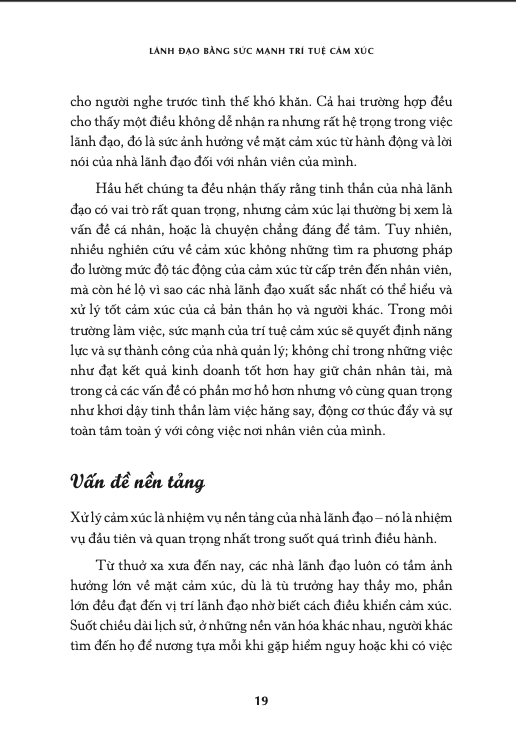 LÃNH ĐẠO BẰNG SỨC MẠNH TRÍ TUỆ CẢM XÚC

cho người nghe trước tình thế khó khăn. Cả hai trường hợp đều cho thấy một điều không dễ nhận ra nhưng rất hệ trọng trong việc lãnh đạo, đó là sức ảnh hưởng về mặt cảm xúc từ hành động và lời nói của nhà lãnh đạo đối với nhân viên của mình.

Hầu hết chúng ta đều nhận thấy rằng tinh thần của nhà lãnh đạo có vai trò rất quan trọng, nhưng cảm xúc lại thường bị xem là vấn đề cá nhân, hoặc là chuyện chẳng đáng để tâm. Tuy nhiên, nhiều nghiên cứu về cảm xúc không những tìm ra phương pháp đo lường mức độ tác động của cảm xúc từ cấp trên đến nhân viên, mà còn hé lộ vì sao các nhà lãnh đạo xuất sắc nhất có thể hiểu và xử lý tốt cảm xúc của cả bản thân họ và người khác. Trong môi trường làm việc, sức mạnh của trí tuệ cảm xúc sẽ quyết định năng lực và sự thành công của nhà quản lý; không chỉ trong những việc như đạt kết quả kinh doanh tốt hơn hay giữ chân nhân tài, mà trong cả các vấn đề có phần mơ hồ hơn nhưng vô cùng quan trọng như khơi dậy tinh thần làm việc hăng say, động cơ thúc đẩy và sự toàn tâm toàn ý với công việc nơi nhân viên của mình.

Vấn đề nền tảng

Xử lý cảm xúc là nhiệm vụ nền tảng của nhà lãnh đạo – nó là nhiệm vụ đầu tiên và quan trọng nhất trong suốt quá trình điều hành.

Từ thuở xa xưa đến nay, các nhà lãnh đạo luôn có tầm ảnh hưởng lớn về mặt cảm xúc, dù là tù trưởng hay thầy mo, phần lớn đều đạt đến vị trí lãnh đạo nhờ biết cách điều khiển cảm xúc. Suốt chiều dài lịch sử, ở những nền văn hóa khác nhau, người khác tìm đến họ để nương tựa mỗi khi gặp hiểm nguy hoặc khi có việc

19